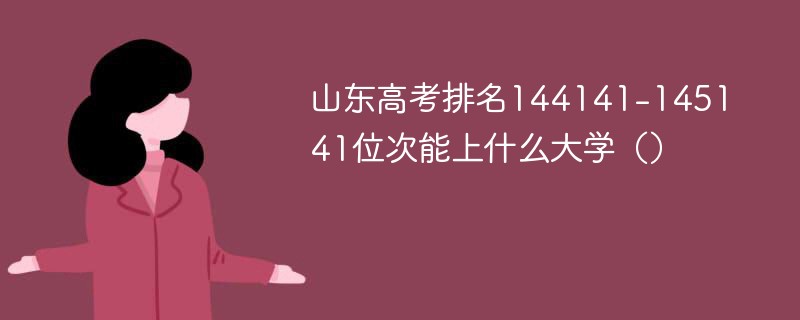 山东高考排名144141-145141位次能上什么大学（）